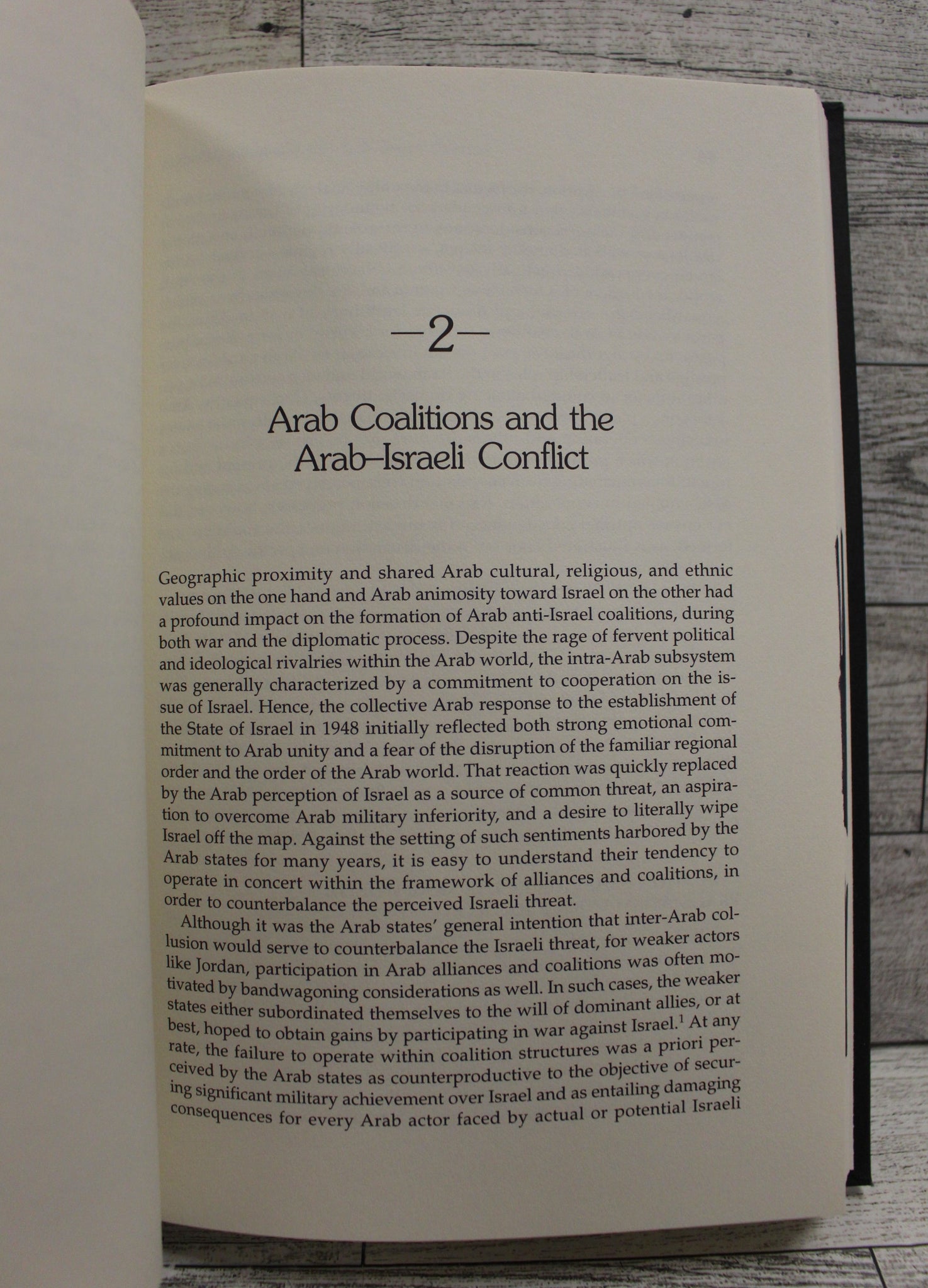 —2—

Arab Coalitions and the Arab–Israeli Conflict

Geographic proximity and shared Arab cultural, religious, and ethnic values on the one hand and Arab animosity toward Israel on the other had a profound impact on the formation of Arab anti-Israel coalitions, during both war and the diplomatic process. Despite the rage of fervent political and ideological rivalries within the Arab world, the intra-Arab subsystem was generally characterized by a commitment to cooperation on the issue of Israel. Hence, the collective Arab response to the establishment of the State of Israel in 1948 initially reflected both strong emotional commitment to Arab unity and a fear of the disruption of the familiar regional order and the order of the Arab world. That reaction was quickly replaced by the Arab perception of Israel as a source of common threat, an aspiration to overcome Arab military inferiority, and a desire to literally wipe Israel off the map. Against the setting of such sentiments harbored by the Arab states for many years, it is easy to understand their tendency to operate in concert within the framework of alliances and coalitions, in order to counterbalance the perceived Israeli threat.

Although it was the Arab states' general intention that inter-Arab collusion would serve to counterbalance the Israeli threat, for weaker actors like Jordan, participation in Arab alliances and coalitions was often motivated by bandwagoning considerations as well. In such cases, the weaker states either subordinated themselves to the will of dominant allies, or at best, hoped to obtain gains by participating in war against Israel.$^1$ At any rate, the failure to operate within coalition structures was a priori perceived by the Arab states as counterproductive to the objective of securing significant military achievement over Israel and as entailing damaging consequences for every Arab actor faced by actual or potential Israeli